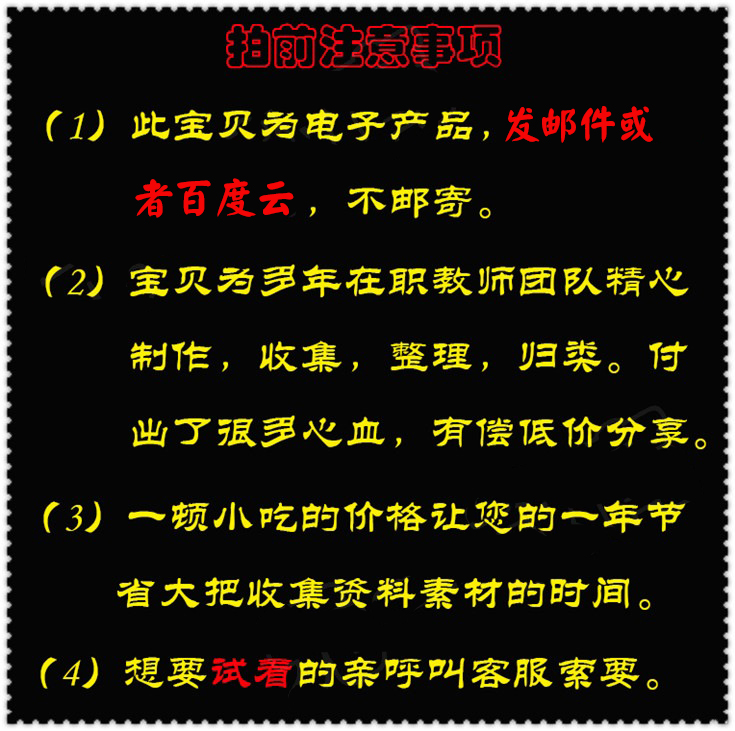 拍前注意事项

（1）此宝贝为电子产品，发邮件或者百度云，不邮寄。

（2）宝贝为多年在职教师团队精心制作，收集，整理，归类。付出了很多心血，有偿低价分享。

（3）一顿小吃的价格让您的一年节省大把收集资料素材的时间。

（4）想要试看的亲呼叫客服索要。